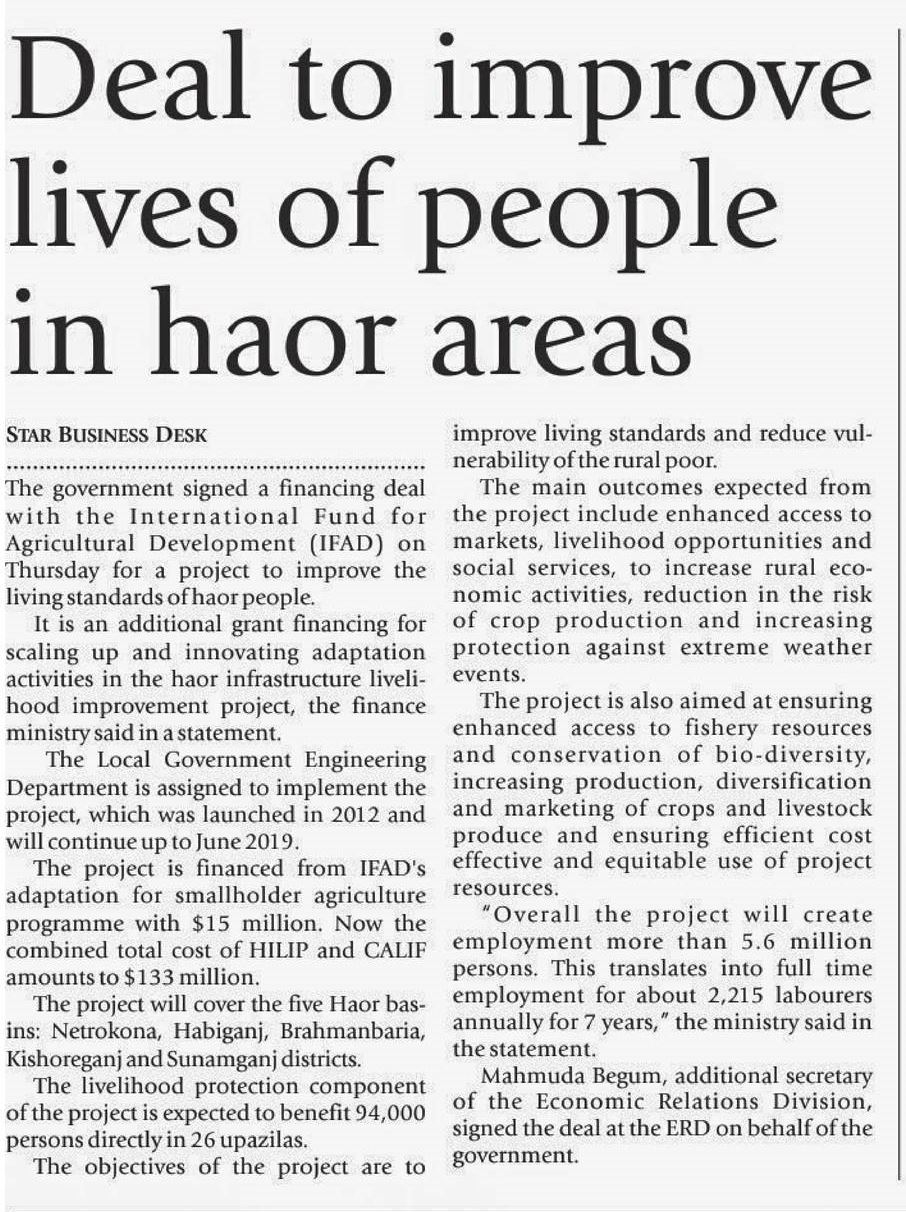 Deal to improve lives of people in haor areas

STAR BUSINESS DESK

The government signed a financing deal with the International Fund for Agricultural Development (IFAD) on Thursday for a project to improve the living standards of haor people.

It is an additional grant financing for scaling up and innovating adaptation activities in the haor infrastructure livelihood improvement project, the finance ministry said in a statement.

The Local Government Engineering Department is assigned to implement the project, which was launched in 2012 and will continue up to June 2019.

The project is financed from IFAD's adaptation for smallholder agriculture programme with $15 million. Now the combined total cost of HILIP and CALIF amounts to $133 million.

The project will cover the five Haor basins: Netrokona, Habiganj, Brahmanbaria, Kishoreganj and Sunamganj districts.

The livelihood protection component of the project is expected to benefit 94,000 persons directly in 26 upazilas.

The objectives of the project are to improve living standards and reduce vulnerability of the rural poor.

The main outcomes expected from the project include enhanced access to markets, livelihood opportunities and social services, to increase rural economic activities, reduction in the risk of crop production and increasing protection against extreme weather events.

The project is also aimed at ensuring enhanced access to fishery resources and conservation of bio-diversity, increasing production, diversification and marketing of crops and livestock produce and ensuring efficient cost effective and equitable use of project resources.

"Overall the project will create employment more than 5.6 million persons. This translates into full time employment for about 2,215 labourers annually for 7 years," the ministry said in the statement.

Mahmuda Begum, additional secretary of the Economic Relations Division, signed the deal at the ERD on behalf of the government.